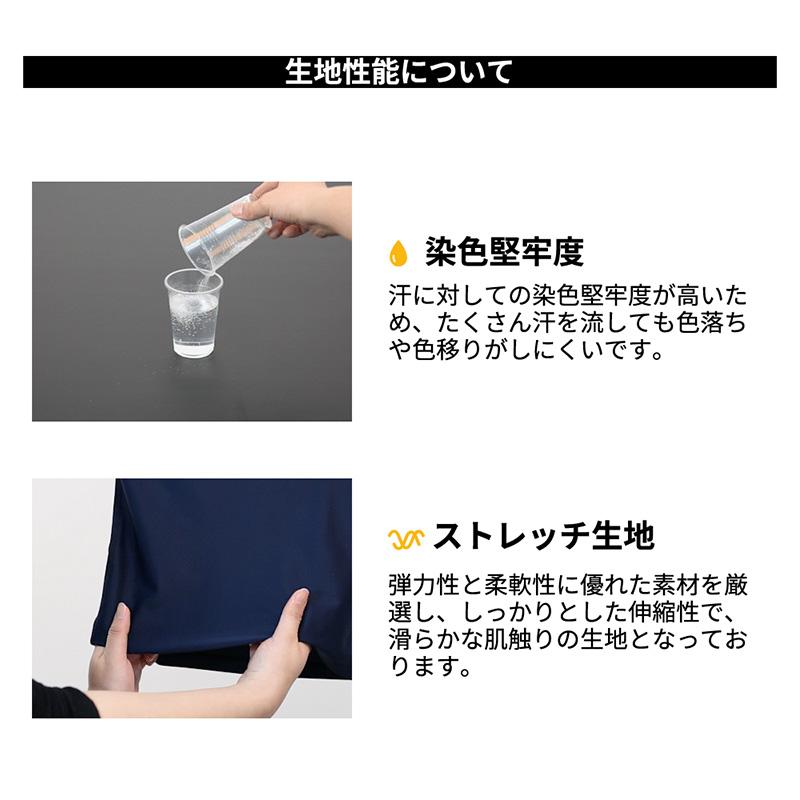 生地性能について

染色堅牢度

汗に対しての染色堅牢度が高いため、たくさん汗を流しても色落ちや色移りがしにくいです。

ストレッチ生地

弾力性と柔軟性に優れた素材を厳選し、しっかりとした伸縮性で、滑らかな肌触りの生地となっております。